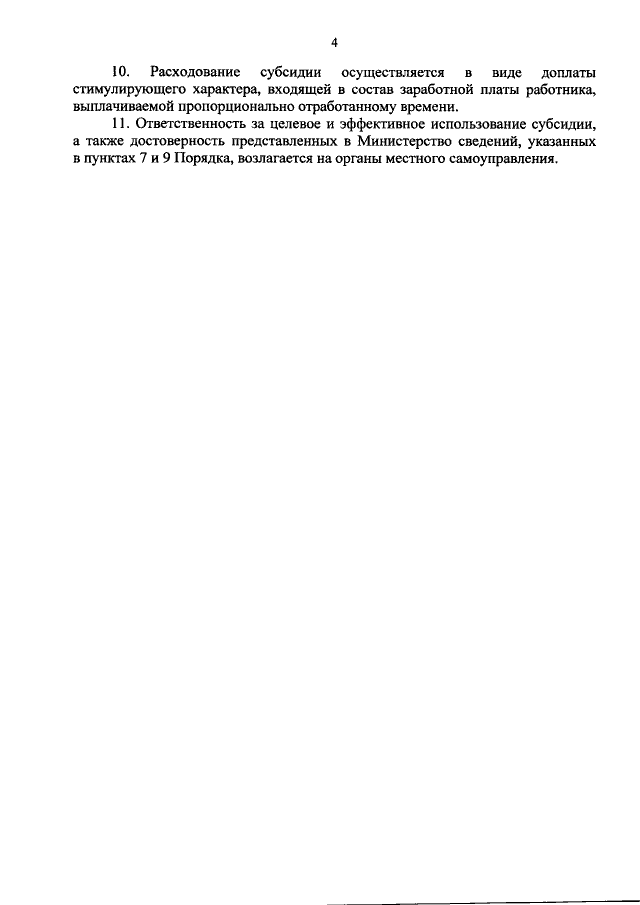 4

10. Расходование субсидии осуществляется в виде доплаты стимулирующего характера, входящей в состав заработной платы работника, выплачиваемой пропорционально отработанному времени.

11. Ответственность за целевое и эффективное использование субсидии, а также достоверность представленных в Министерство сведений, указанных в пунктах 7 и 9 Порядка, возлагается на органы местного самоуправления.